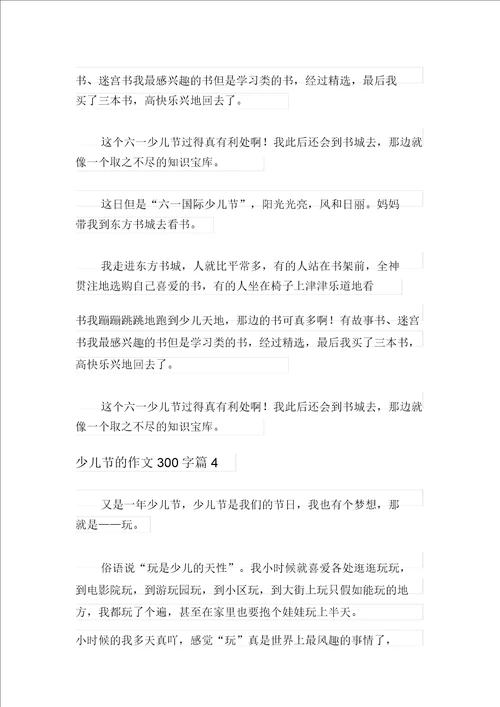 书、迷宫书我最感兴趣的书但是学习类的书，经过精选，最后我买了三本书，高快乐兴地回去了。

这个六一少儿节过得真有利处啊！我此后还会到书城去，那边就像一个取之不尽的知识宝库。

这日但是“六一国际少儿节”，阳光光亮，风和日丽。妈妈带我到东方书城去看书。

我走进东方书城，人就比平常多，有的人站在书架前，全神贯注地选购自己喜爱的书，有的人坐在椅子上津津乐道地看

书我蹦蹦跳跳地跑到少儿天地，那边的书可真多啊！有故事书、迷宫书我最感兴趣的书但是学习类的书，经过精选，最后我买了三本书，高快乐兴地回去了。

这个六一少儿节过得真有利处啊！我此后还会到书城去，那边就像一个取之不尽的知识宝库。

少儿节的作文 300 字篇 4

又是一年少儿节，少儿节是我们的节日，我也有个梦想，那就是——玩。

俗语说“玩是少儿的天性”。我小时候就喜爱各处逛逛玩玩，到电影院玩，到游玩园玩，到小区玩，到大街上玩只假如能玩的地方，我都玩了个遍，甚至在家里也要抱个娃娃玩上半天。

小时候的我多天真吖，感觉“玩”真是世界上最风趣的事情了，